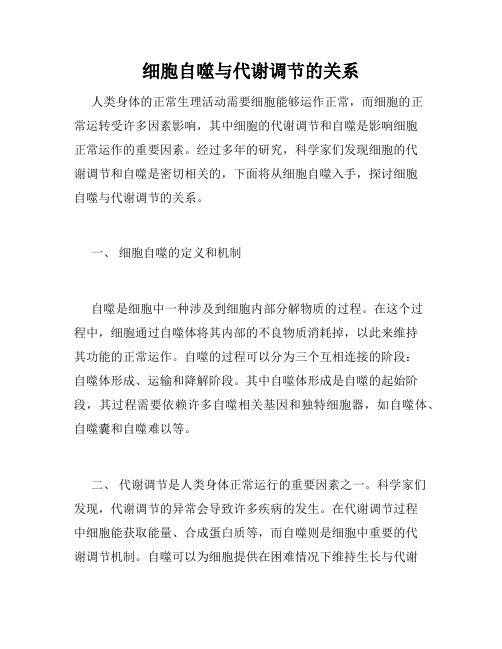 细胞自噬与代谢调节的关系

人类身体的正常生理活动需要细胞能够运作正常，而细胞的正常运转受许多因素影响，其中细胞的代谢调节和自噬是影响细胞正常运作的重要因素。经过多年的研究，科学家们发现细胞的代谢调节和自噬是密切相关的，下面将从细胞自噬入手，探讨细胞自噬与代谢调节的关系。

一、 细胞自噬的定义和机制

自噬是细胞中一种涉及到细胞内部分解物质的过程。在这个过程中，细胞通过自噬体将其内部的不良物质消耗掉，以此来维持其功能的正常运作。自噬的过程可以分为三个互相连接的阶段：自噬体形成、运输和降解阶段。其中自噬体形成是自噬的起始阶段，其过程需要依赖许多自噬相关基因和独特细胞器，如自噬体、自噬囊和自噬难以等。

二、 代谢调节是人类身体正常运行的重要因素之一。科学家们发现，代谢调节的异常会导致许多疾病的发生。在代谢调节过程中细胞能获取能量、合成蛋白质等，而自噬则是细胞中重要的代谢调节机制。自噬可以为细胞提供在困难情况下维持生长与代谢